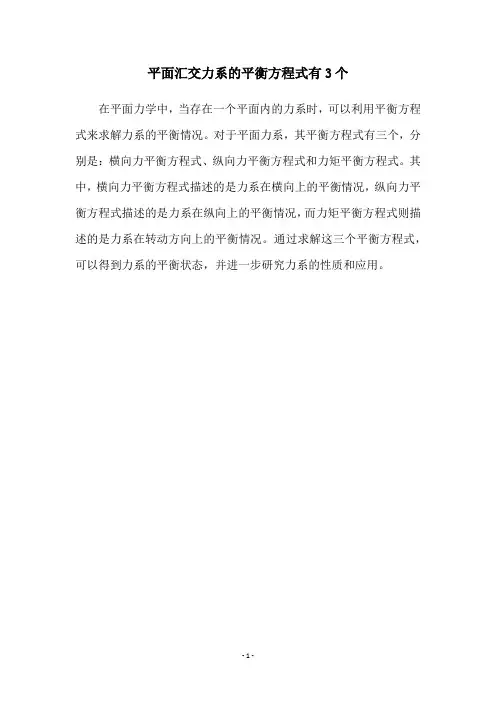 平面汇交力系的平衡方程式有 3 个

在平面力学中，当存在一个平面内的力系时，可以利用平衡方程式来求解力系的平衡情况。对于平面力系，其平衡方程式有三个，分别是：横向力平衡方程式、纵向力平衡方程式和力矩平衡方程式。其中，横向力平衡方程式描述的是力系在横向上的平衡情况，纵向力平衡方程式描述的是力系在纵向上的平衡情况，而力矩平衡方程式则描述的是力系在转动方向上的平衡情况。通过求解这三个平衡方程式，可以得到力系的平衡状态，并进一步研究力系的性质和应用。

- 1 -